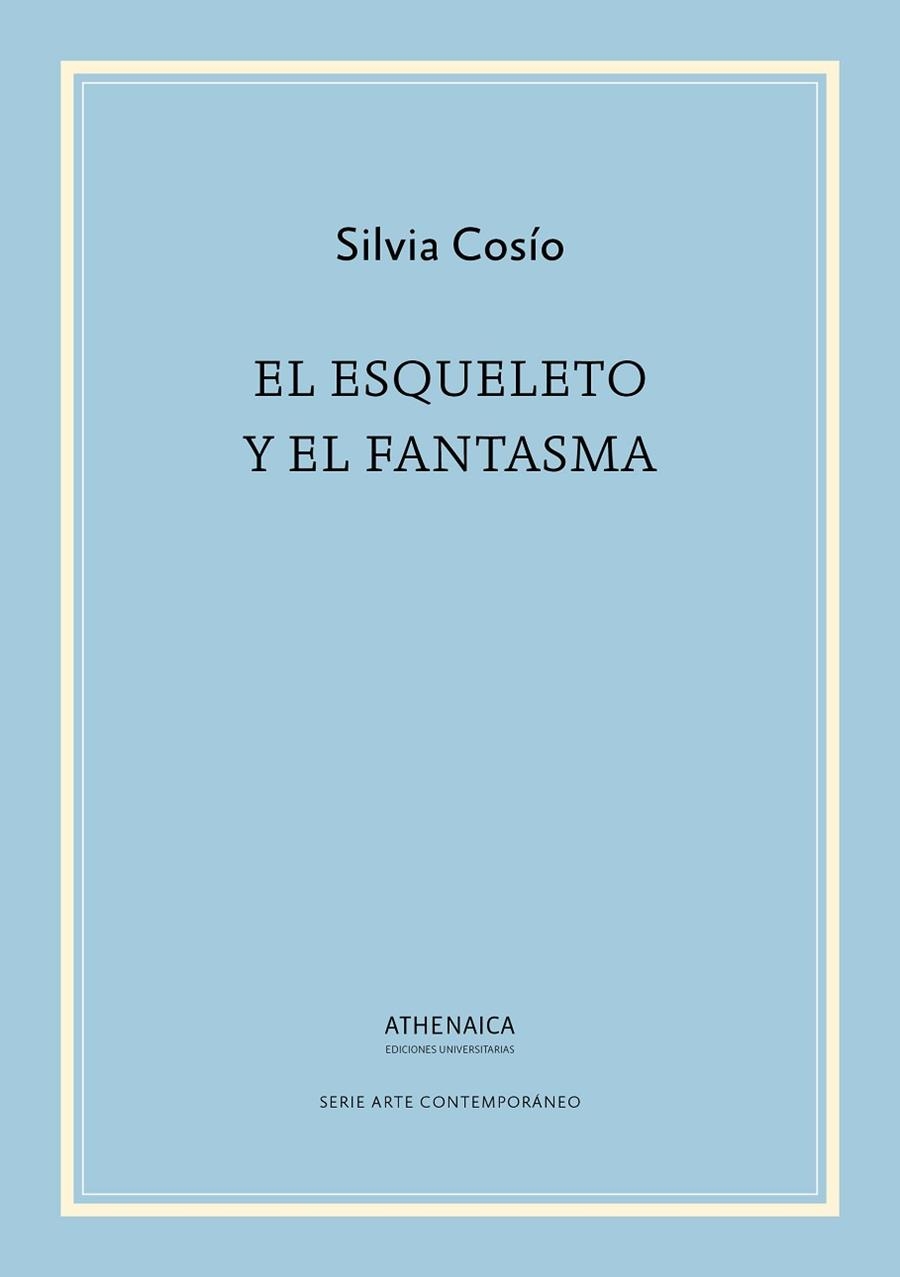 Silvia Cosío

EL ESQUELETO
Y EL FANTASMA

ATHENAICA
EDICIONES UNIVERSITARIAS

SERIE ARTE CONTEMPORÁNEO